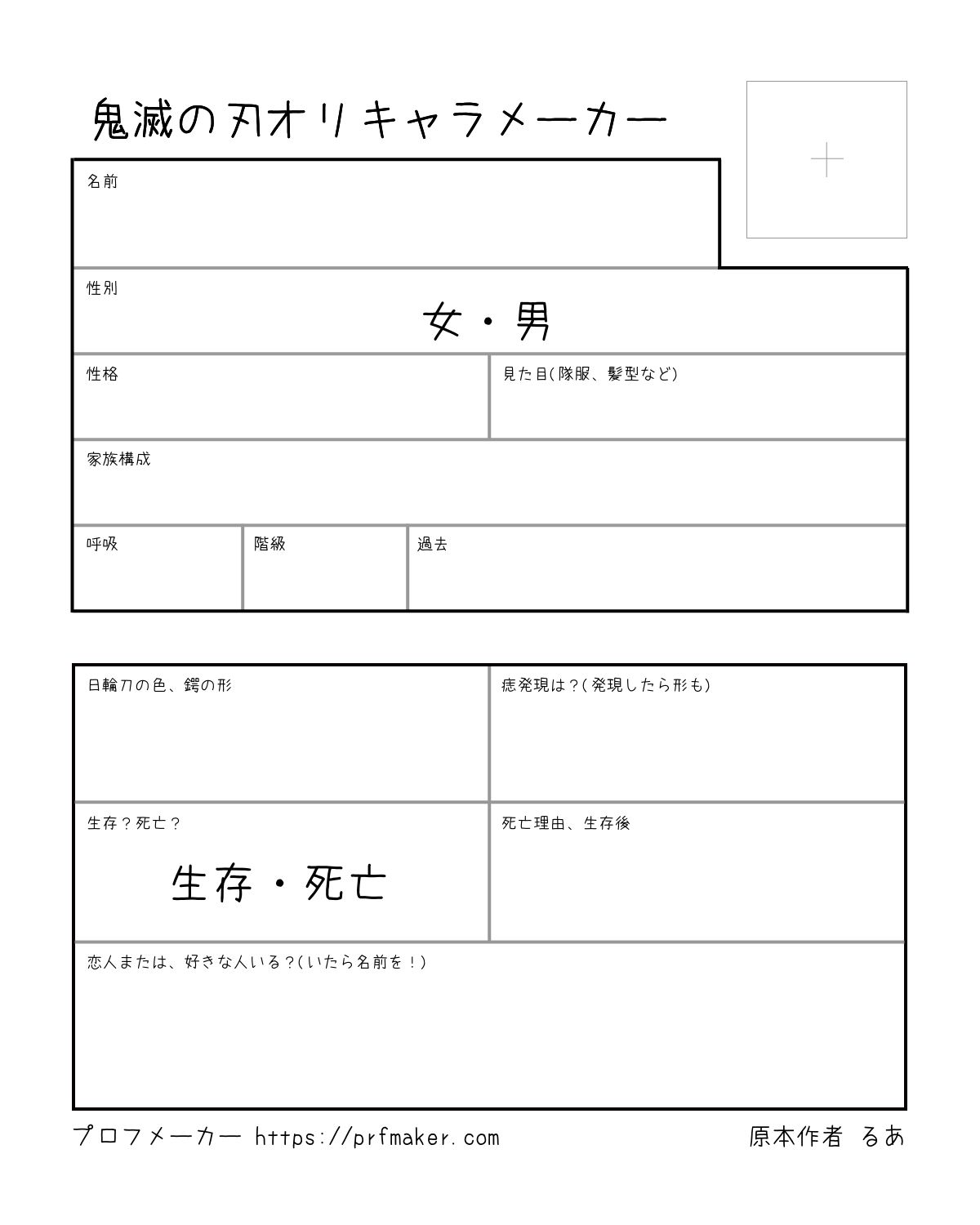 鬼滅の刃オリキャラメーカー

+

名前

性別

女・男

性格

見た目(隊服、髪型など)

家族構成

呼吸

階級

過去

日輪刀の色、鍔の形

痣発現は?(発現したら形も)

生存?死亡?

生存・死亡

死亡理由、生存後

恋人または、好きな人いる?(いたら名前を!)

プロフメーカー https://prfmaker.com

原本作者 るあ